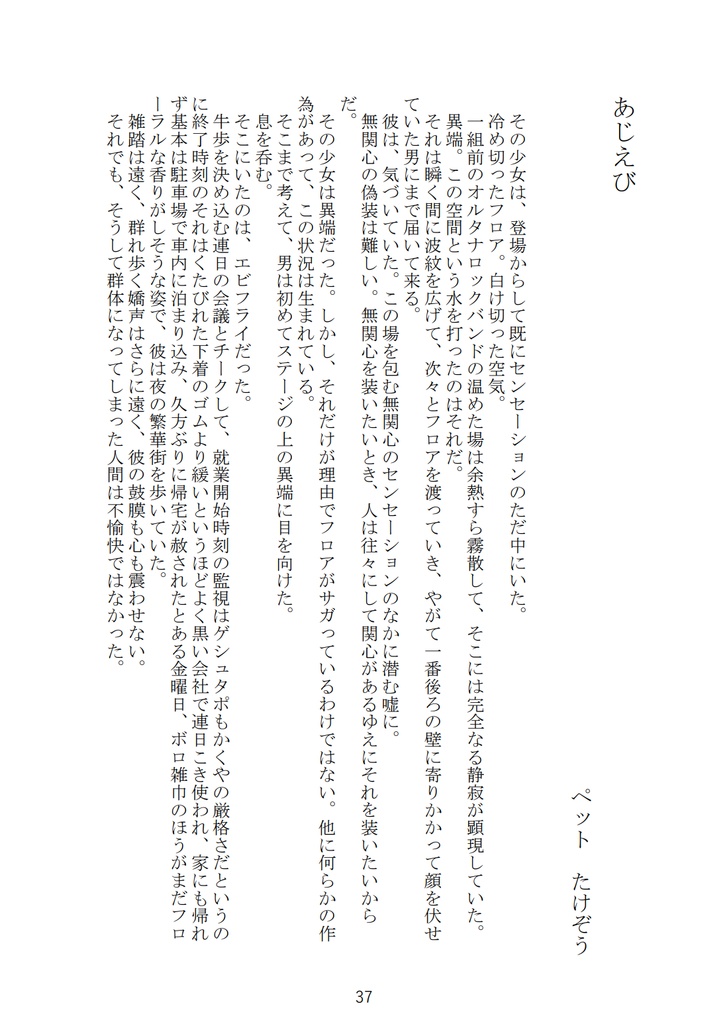 あじえび

ペット　たけぞう

その少女は、登場からして既にセンセーションのただ中にいた。

冷め切ったフロア。白け切った空気。

一組前のオルタナロックバンドの温めた場は余熱すら霧散して、そこには完全なる静寂が顕現していた。

異端。この空間という水を打ったのはそれだ。

それは瞬く間に波紋を広げて、次々とフロアを渡っていき、やがて一番後ろの壁に寄りかかって顔を伏せていた男にまで届いて来る。

彼は、気づいていた。この場を包む無関心のセンセーションのなかに潜む嘘に。

無関心の偽装は難しい。無関心を装いたいとき、人は往々にして関心があるゆえにそれを装いたいからだ。

その少女は異端だった。しかし、それだけが理由でフロアがサガっているわけではない。他に何らかの作為があって、この状況は生まれている。

そこまで考えて、男は初めてステージの上の異端に目を向けた。

息を呑む。

そこにいたのは、エビフライだった。

牛歩を決め込む連日の会議とチークして、就業開始時刻の監視はゲシュタポもかくやの厳格さだというのに終了時刻のそれはくたびれた下着のゴムより緩いというほどよく黒い会社で連日こき使われ、家にも帰れず基本は駐車場で車内に泊まり込み、久方ぶりに帰宅が赦されたとある金曜日、ボロ雑巾のほうがまだフローラルな香りがしそうな姿で、彼は夜の繁華街を歩いていた。

雑踏は遠く、群れ歩く嬌声はさらに遠く、彼の鼓膜も心も震わせない。

それでも、そうして群体になってしまった人間は不愉快ではなかった。

37